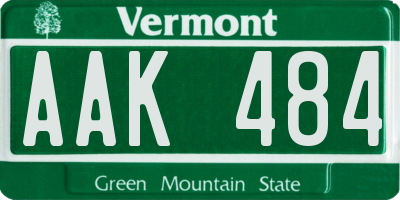 Vermont

AAK 484

Green Mountain State